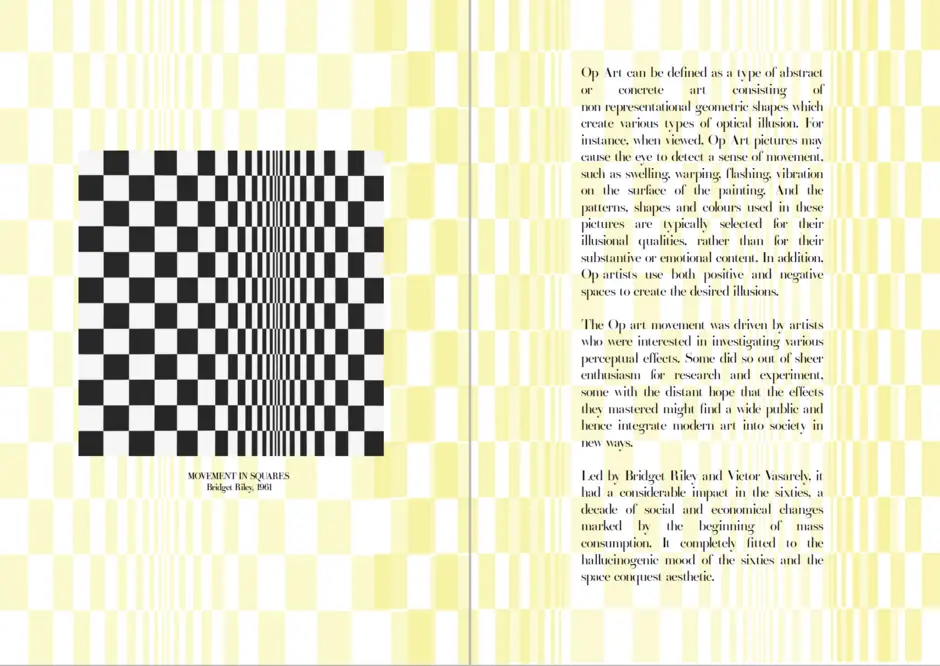 MOVEMENT IN SQUARES
Bridget Riley, 1961

Op Art can be defined as a type of abstract or concrete art consisting of non representational geometric shapes which create various types of optical illusion. For instance, when viewed, Op Art pictures may cause the eye to detect a sense of movement, such as swelling, warping, flashing, vibration on the surface of the painting. And the patterns, shapes and colours used in these pictures are typically selected for their illusional qualities, rather than for their substantive or emotional content. In addition, Op artists use both positive and negative spaces to create the desired illusions.

The Op art movement was driven by artists who were interested in investigating various perceptual effects. Some did so out of sheer enthusiasm for research and experiment, some with the distant hope that the effects they mastered might find a wide public and hence integrate modern art into society in new ways.

Led by Bridget Riley and Victor Vasarely, it had a considerable impact in the sixties, a decade of social and economical changes marked by the beginning of mass consumption. It completely fitted to the hallucinogenic mood of the sixties and the space conquest aesthetic.